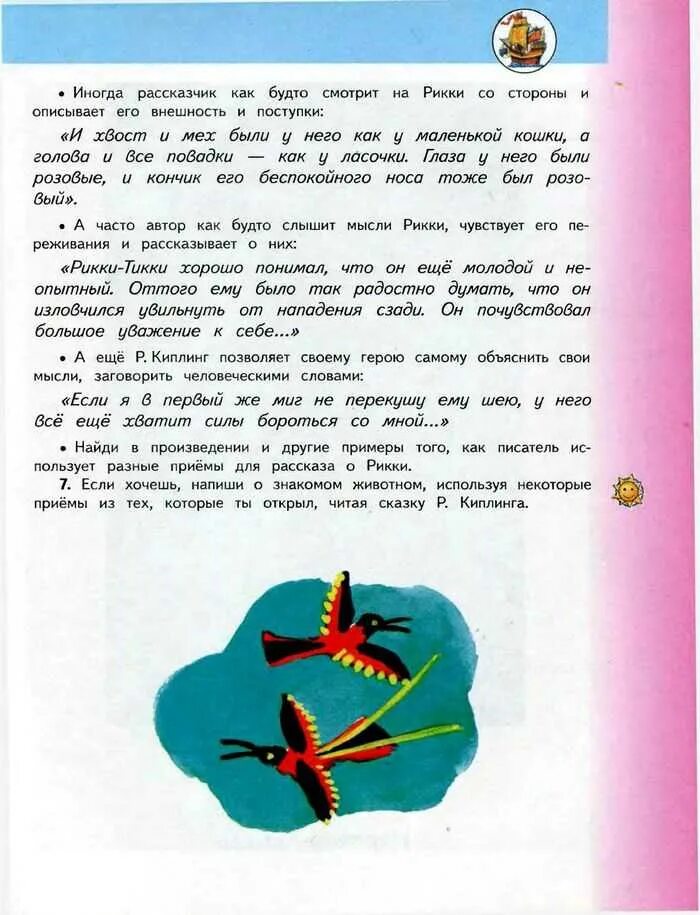 • Иногда рассказчик как будто смотрит на Рикки со стороны и описывает его внешность и поступки:

«И хвост и мех были у него как у маленькой кошки, а голова и все повадки — как у ласочки. Глаза у него были розовые, и кончик его беспокойного носа тоже был розовый».

• А часто автор как будто слышит мысли Рикки, чувствует его переживания и рассказывает о них:

«Рикки-Тикки хорошо понимал, что он ещё молодой и неопытный. Оттого ему было так радостно думать, что он изловчился увильнуть от нападения сзади. Он почувствовал большое уважение к себе...»

• А ещё Р. Киплинг позволяет своему герою самому объяснить свои мысли, заговорить человеческими словами:

«Если я в первый же миг не перекушу ему шею, у него всё ещё хватит силы бороться со мной...»

• Найди в произведении и другие примеры того, как писатель использует разные приёмы для рассказа о Рикки.

7. Если хочешь, напиши о знакомом животном, используя некоторые приёмы из тех, которые ты открыл, читая сказку Р. Киплинга.